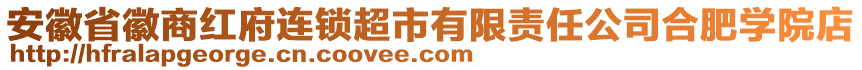 安徽省徽商红府连锁超市有限责任公司合肥学院店
http://hfralapgeorge.cn.coovee.com